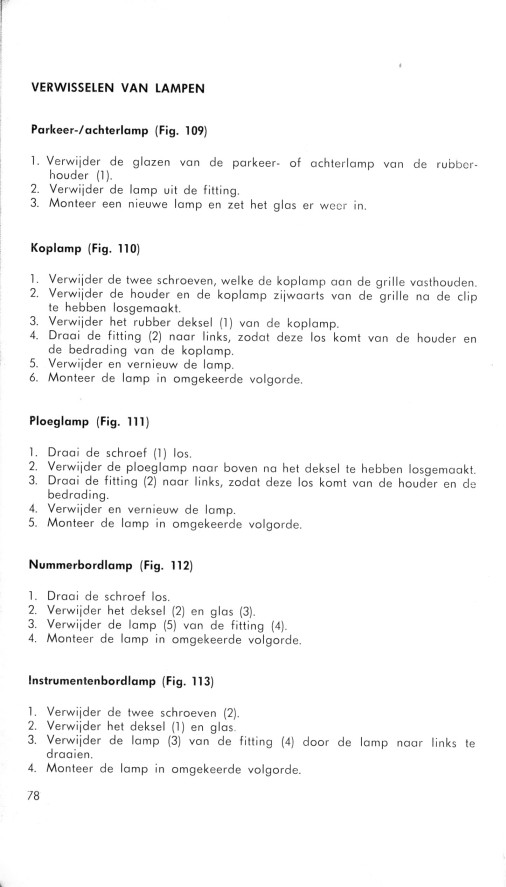 VERWISSELEN VAN LAMPEN

Parkeer-/achterlamp (Fig. 109)

1. Verwijder de glazen van de parkeer- of achterlamp van de rubberhouder (1).
2. Verwijder de lamp uit de fitting.
3. Monteer een nieuwe lamp en zet het glas er weer in.

Koplamp (Fig. 110)

1. Verwijder de twee schroeven, welke de koplamp aan de grille vasthouden.
2. Verwijder de houder en de koplamp zijwaarts van de grille na de clip te hebben losgemaakt.
3. Verwijder het rubber deksel (1) van de koplamp.
4. Draai de fitting (2) naar links, zodat deze los komt van de houder en de bedrading van de koplamp.
5. Verwijder en vernieuw de lamp.
6. Monteer de lamp in omgekeerde volgorde.

Ploeglamp (Fig. 111)

1. Draai de schroef (1) los.
2. Verwijder de ploeglamp naar boven na het deksel te hebben losgemaakt.
3. Draai de fitting (2) naar links, zodat deze los komt van de houder en de bedrading.
4. Verwijder en vernieuw de lamp.
5. Monteer de lamp in omgekeerde volgorde.

Nummerbordlamp (Fig. 112)

1. Draai de schroef los.
2. Verwijder het deksel (2) en glas (3).
3. Verwijder de lamp (5) van de fitting (4).
4. Monteer de lamp in omgekeerde volgorde.

Instrumentenbordlamp (Fig. 113)

1. Verwijder de twee schroeven (2).
2. Verwijder het deksel (1) en glas.
3. Verwijder de lamp (3) van de fitting (4) door de lamp naar links te draaien.
4. Monteer de lamp in omgekeerde volgorde.

78